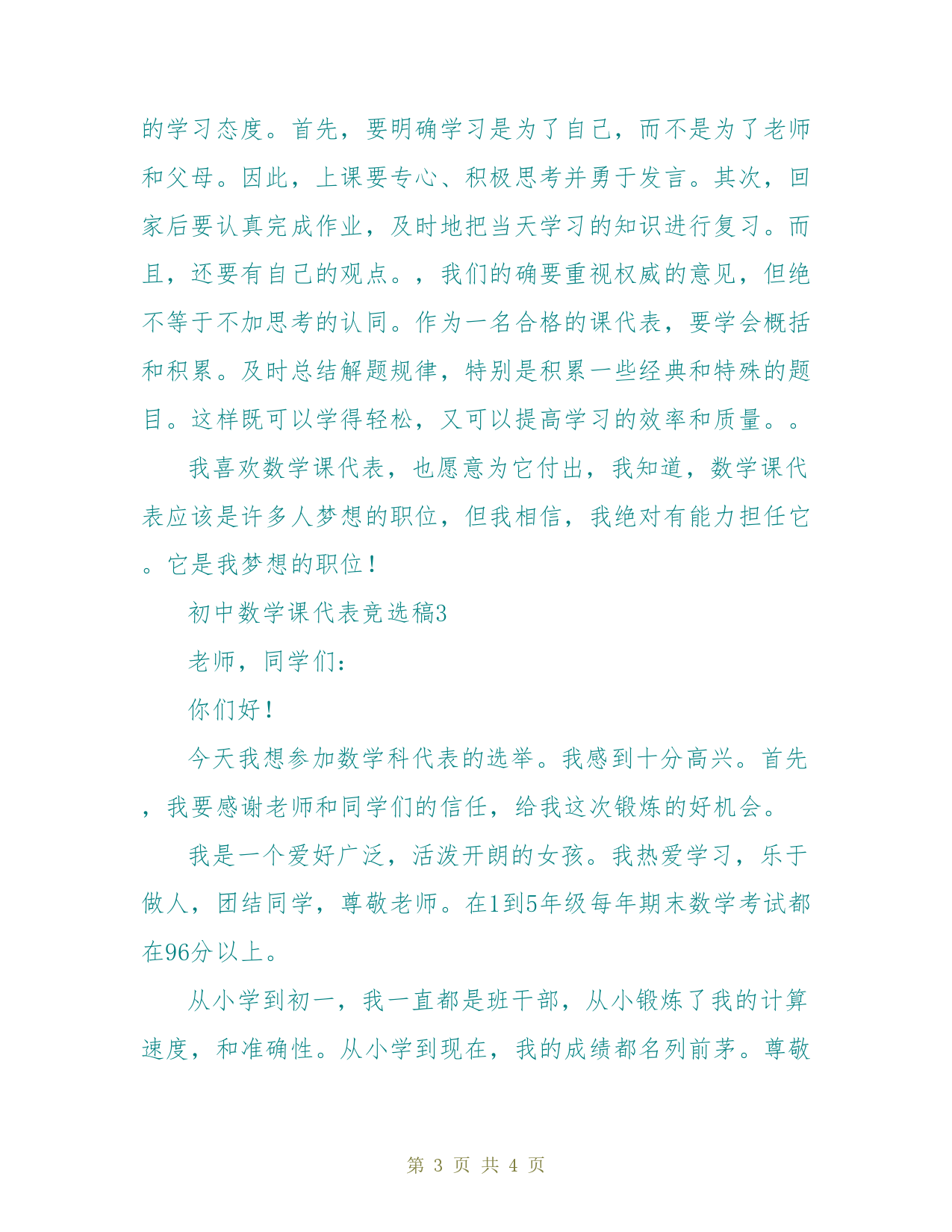 的学习态度。首先，要明确学习是为了自己，而不是为了老师和父母。因此，上课要专心、积极思考并勇于发言。其次，回家后要认真完成作业，及时地把当天学习的知识进行复习。而且，还要有自己的观点。，我们的确要重视权威的意见，但绝不等于不加思考的认同。作为一名合格的课代表，要学会概括和积累。及时总结解题规律，特别是积累一些经典和特殊的题目。这样既可以学得轻松，又可以提高学习的效率和质量。。

我喜欢数学课代表，也愿意为它付出，我知道，数学课代表应该是许多人梦想的职位，但我相信，我绝对有能力担任它。它是我梦想的职位！

初中数学课代表竞选稿3

老师，同学们：

你们好！

今天我想参加数学科代表的选举。我感到十分高兴。首先，我要感谢老师和同学们的信任，给我这次锻炼的好机会。

我是一个爱好广泛，活泼开朗的女孩。我热爱学习，乐于做人，团结同学，尊敬老师。在1到5年级每年期末数学考试都在96分以上。

从小学到初一，我一直都是班干部，从小锻炼了我的计算速度，和准确性。从小学到现在，我的成绩都名列前茅。尊敬

第 3 页 共 4 页